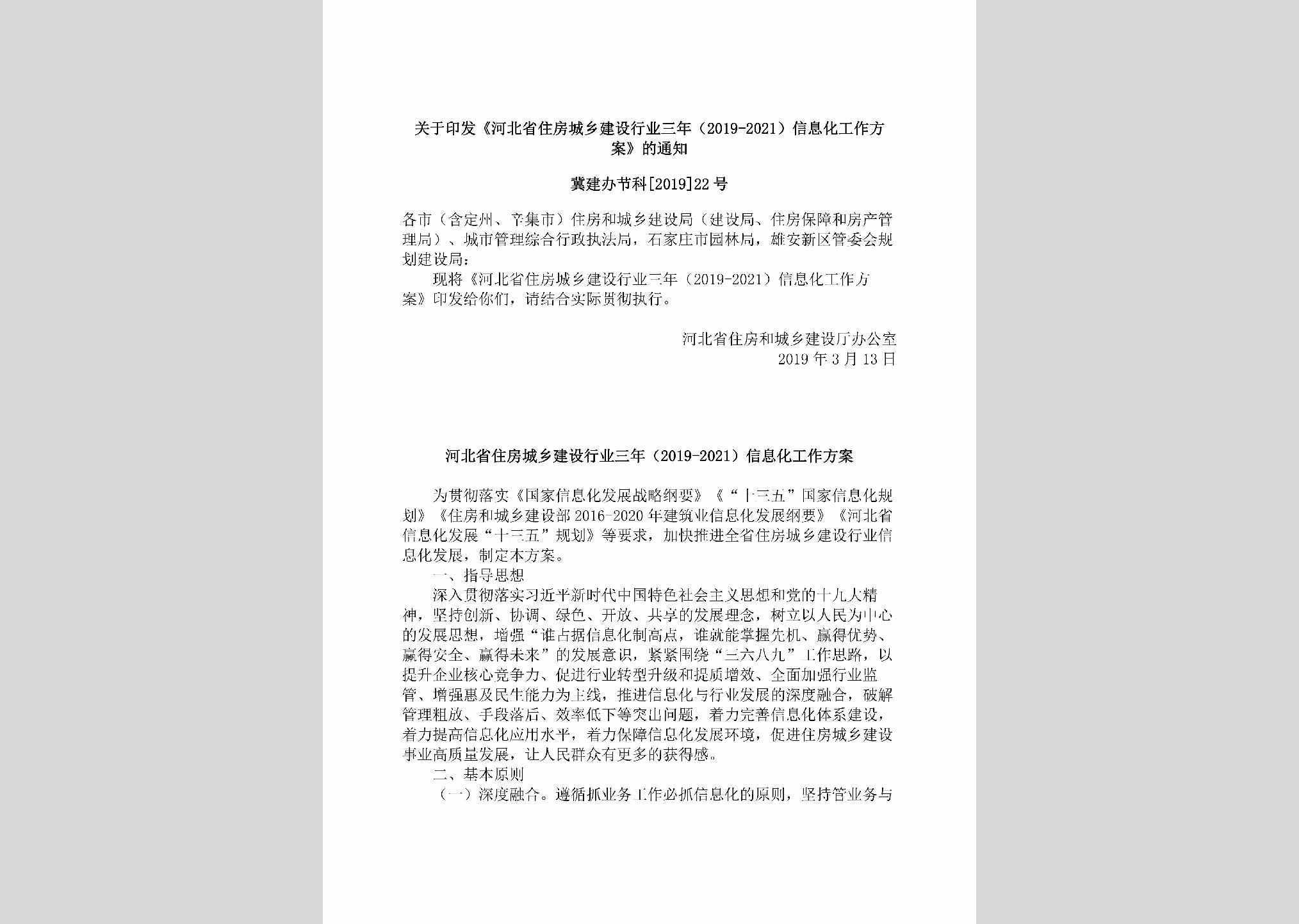 关于印发《河北省住房城乡建设行业三年（2019-2021）信息化工作方案》的通知

冀建办节科[2019]22号

各市（含定州、辛集市）住房和城乡建设局（建设局、住房保障和房产管理局）、城市管理综合行政执法局，石家庄市园林局，雄安新区管委会规划建设局：

现将《河北省住房城乡建设行业三年（2019-2021）信息化工作方案》印发给你们，请结合实际贯彻执行。

河北省住房和城乡建设厅办公室
2019年3月13日

河北省住房城乡建设行业三年（2019-2021）信息化工作方案

为贯彻落实《国家信息化发展战略纲要》《“十三五”国家信息化规划》《住房和城乡建设部2016-2020年建筑业信息化发展纲要》《河北省信息化发展“十三五”规划》等要求，加快推进全省住房城乡建设行业信息化发展，制定本方案。

一、指导思想

深入贯彻落实习近平新时代中国特色社会主义思想和党的十九大精神，坚持创新、协调、绿色、开放、共享的发展理念，树立以人民为中心的发展思想，增强“谁占据信息化制高点，谁就能掌握先机、赢得优势、赢得安全、赢得未来”的发展意识，紧紧围绕“三六八九”工作思路，以提升企业核心竞争力、促进行业转型升级和提质增效、全面加强行业监管、增强惠及民生能力为主线，推进信息化与行业发展的深度融合，破解管理粗放、手段落后、效率低下等突出问题，着力完善信息化体系建设，着力提高信息化应用水平，着力保障信息化发展环境，促进住房城乡建设事业高质量发展，让人民群众有更多的获得感。

二、基本原则

（一）深度融合。遵循抓业务工作必抓信息化的原则，坚持管业务与